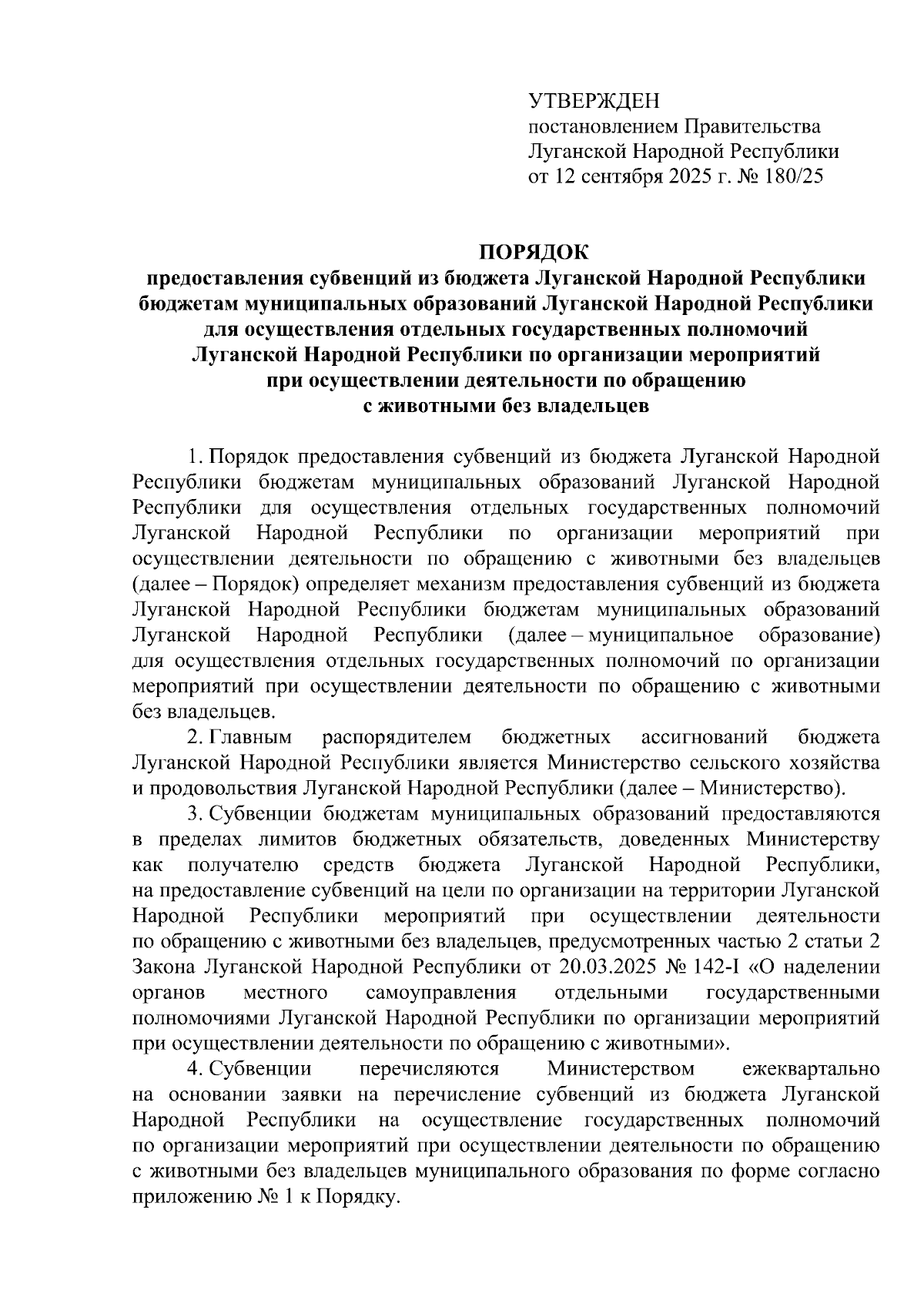 УТВЕРЖДЕН
постановлением Правительства
Луганской Народной Республики
от 12 сентября 2025 г. № 180/25

ПОРЯДОК
предоставления субвенций из бюджета Луганской Народной Республики бюджетам муниципальных образований Луганской Народной Республики для осуществления отдельных государственных полномочий Луганской Народной Республики по организации мероприятий при осуществлении деятельности по обращению с животными без владельцев

1. Порядок предоставления субвенций из бюджета Луганской Народной Республики бюджетам муниципальных образований Луганской Народной Республики для осуществления отдельных государственных полномочий Луганской Народной Республики по организации мероприятий при осуществлении деятельности по обращению с животными без владельцев (далее – Порядок) определяет механизм предоставления субвенций из бюджета Луганской Народной Республики бюджетам муниципальных образований Луганской Народной Республики (далее – муниципальное образование) для осуществления отдельных государственных полномочий по организации мероприятий при осуществлении деятельности по обращению с животными без владельцев.

2. Главным распорядителем бюджетных ассигнований бюджета Луганской Народной Республики является Министерство сельского хозяйства и продовольствия Луганской Народной Республики (далее – Министерство).

3. Субвенции бюджетам муниципальных образований предоставляются в пределах лимитов бюджетных обязательств, доведенных Министерству как получателю средств бюджета Луганской Народной Республики, на предоставление субвенций на цели по организации на территории Луганской Народной Республики мероприятий при осуществлении деятельности по обращению с животными без владельцев, предусмотренных частью 2 статьи 2 Закона Луганской Народной Республики от 20.03.2025 № 142-I «О наделении органов местного самоуправления отдельными государственными полномочиями Луганской Народной Республики по организации мероприятий при осуществлении деятельности по обращению с животными».

4. Субвенции перечисляются Министерством ежеквартально на основании заявки на перечисление субвенций из бюджета Луганской Народной Республики на осуществление государственных полномочий по организации мероприятий при осуществлении деятельности по обращению с животными без владельцев муниципального образования по форме согласно приложению № 1 к Порядку.